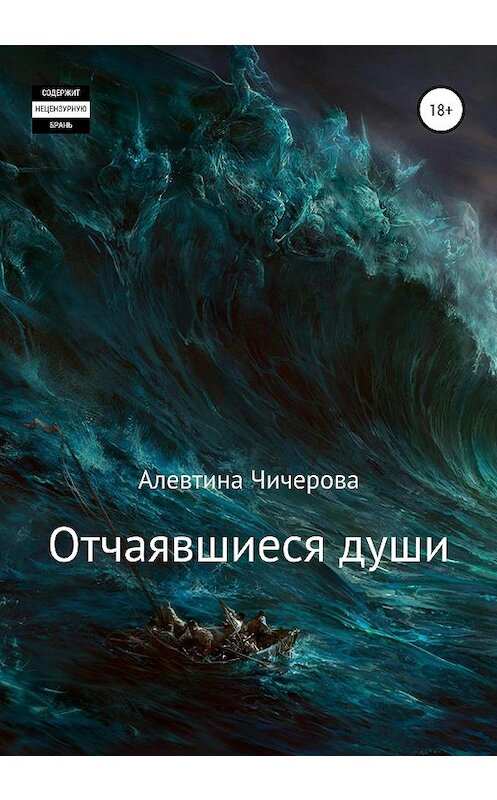 СОДЕРЖИТ
НЕЦЕНЗУРНУЮ
БРАНЬ

18+

Алевтина Чичерова

Отчаявшиеся души